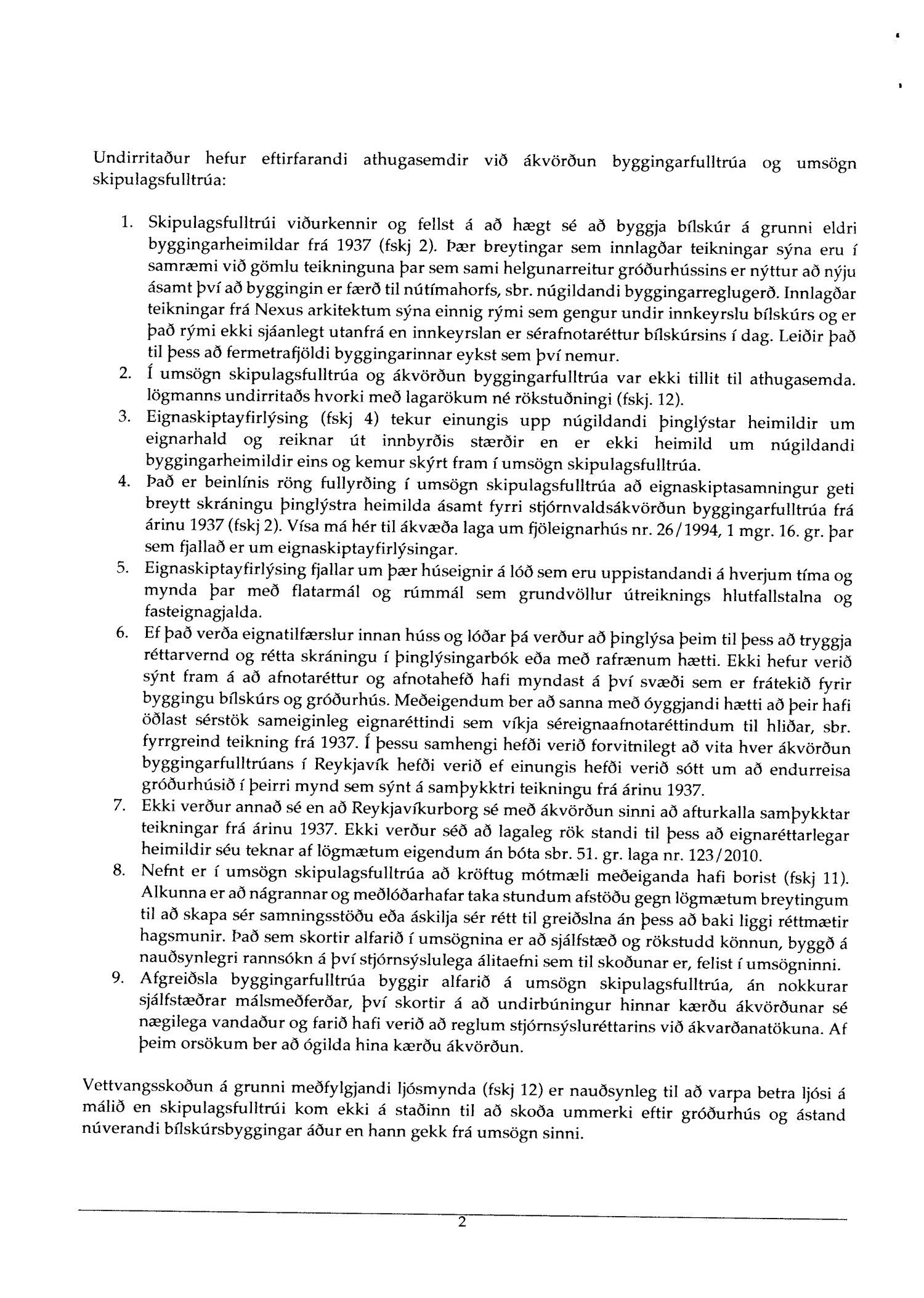 Undirritaður hefur eftirfarandi athugasemdir við ákvörðun byggingarfulltrúa og umsögn skipulagsfulltrúa:

1. Skipulagsfulltrúi viðurkennir og fellst á að hægt sé að byggja bílskúr á grunni eldri byggingarheimildar frá 1937 (fskj 2). Þær breytingar sem innlagðar teikningar sýna eru í samræmi við gömlu teikninguna þar sem sami helgunarreitur gróðurhússins er nýttur að nýju ásamt því að byggingin er færð til nútímahorfs, sbr. núgildandi byggingarreglugerð. Innlagðar teikningar frá Nexus arkitektum sýna einnig rými sem gengur undir innkeyrslu bílskúrs og er það rými ekki sjáanlegt utanfrá en innkeyrslan er sérafnotaréttur bílskúrsins í dag. Leiðir það til þess að fermetrafjöldi byggingarinnar eykst sem því nemur.
2. Í umsögn skipulagsfulltrúa og ákvörðun byggingarfulltrúa var ekki tillit til athugasemda. lögmanns undirritaðs hvorki með lagarökum né rökstuðningi (fskj. 12).
3. Eignaskiptayfirlýsing (fskj 4) tekur einungis upp núgildandi þinglýstar heimildir um eignarhald og reiknar út innbyrðis stærðir en er ekki heimild um núgildandi byggingarheimildir eins og kemur skýrt fram í umsögn skipulagsfulltrúa.
4. Það er beinlínis röng fullyrðing í umsögn skipulagsfulltrúa að eignaskiptasamningur geti breytt skráningu þinglýstra heimilda ásamt fyrri stjórnvaldsákvörðun byggingarfulltrúa frá árinu 1937 (fskj 2). Vísa má hér til ákvæða laga um fjöleignarhús nr. 26/1994, 1 mgr. 16. gr. þar sem fjallað er um eignaskiptayfirlýsingar.
5. Eignaskiptayfirlýsing fjallar um þær húseignir á lóð sem eru uppistandandi á hverjum tíma og mynda þar með flatarmál og rúmmál sem grundvöllur útreiknings hlutfallstalna og fasteignagjalda.
6. Ef það verða eignatilfærslur innan húss og lóðar þá verður að þinglýsa þeim til þess að tryggja réttarvernd og rétta skráningu í þinglýsingarbók eða með rafrænum hætti. Ekki hefur verið sýnt fram á að afnotaréttur og afnotahefð hafi myndast á því svæði sem er frátekið fyrir byggingu bílskúrs og gróðurhús. Meðeigendum ber að sanna með óyggjandi hætti að þeir hafi öðlast sérstök sameiginleg eignaréttindi sem víkja séreignaafnotaréttindum til hliðar, sbr. fyrrgreind teikning frá 1937. Í þessu samhengi hefði verið forvitnilegt að vita hver ákvörðun byggingarfulltrúans í Reykjavík hefði verið ef einungis hefði verið sótt um að endurreisa gróðurhúsið í þeirri mynd sem sýnt á samþykktri teikningu frá árinu 1937.
7. Ekki verður annað sé en að Reykjavíkurborg sé með ákvörðun sinni að afturkalla samþykktar teikningar frá árinu 1937. Ekki verður séð að lagaleg rök standi til þess að eignaréttarlegar heimildir séu teknar af lögmætum eigendum án bóta sbr. 51. gr. laga nr. 123/2010.
8. Nefnt er í umsögn skipulagsfulltrúa að kröftug mótmæli meðeiganda hafi borist (fskj 11). Alkunna er að nágrannar og meðlóðarhafar taka stundum afstöðu gegn lögmætum breytingum til að skapa sér samningsstöðu eða áskilja sér rétt til greiðslna án þess að baki liggi réttmætir hagsmunir. Það sem skortir alfarið í umsögnina er að sjálfstæð og rökstudd könnun, byggð á nauðsynlegri rannsókn á því stjórnsýslulega álitaefni sem til skoðunar er, felist í umsögninni.
9. Afgreiðsla byggingarfulltrúa byggir alfarið á umsögn skipulagsfulltrúa, án nokkurar sjálfstæðrar málsmeðferðar, því skortir á að undirbúningur hinnar kærðu ákvörðunar sé nægilega vandaður og farið hafi verið að reglum stjórnsýsluréttarins við ákvarðanatökuna. Af þeim orsökum ber að ógilda hina kærðu ákvörðun.

Vettvangsskoðun á grunni meðfylgjandi ljósmynda (fskj 12) er nauðsynleg til að varpa betra ljósi á málið en skipulagsfulltrúi kom ekki á staðinn til að skoða ummerki eftir gróðurhús og ástand núverandi bílskúrsbyggingar áður en hann gekk frá umsögn sinni.

2